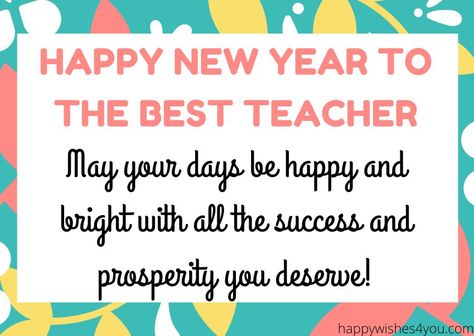 HAPPY NEW YEAR TO THE BEST TEACHER

May your days be happy and bright with all the success and prosperity you deserve!

happywishes4you.com